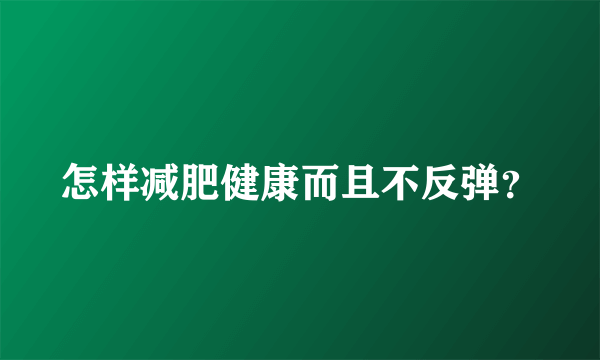 怎样减肥健康而且不反弹?